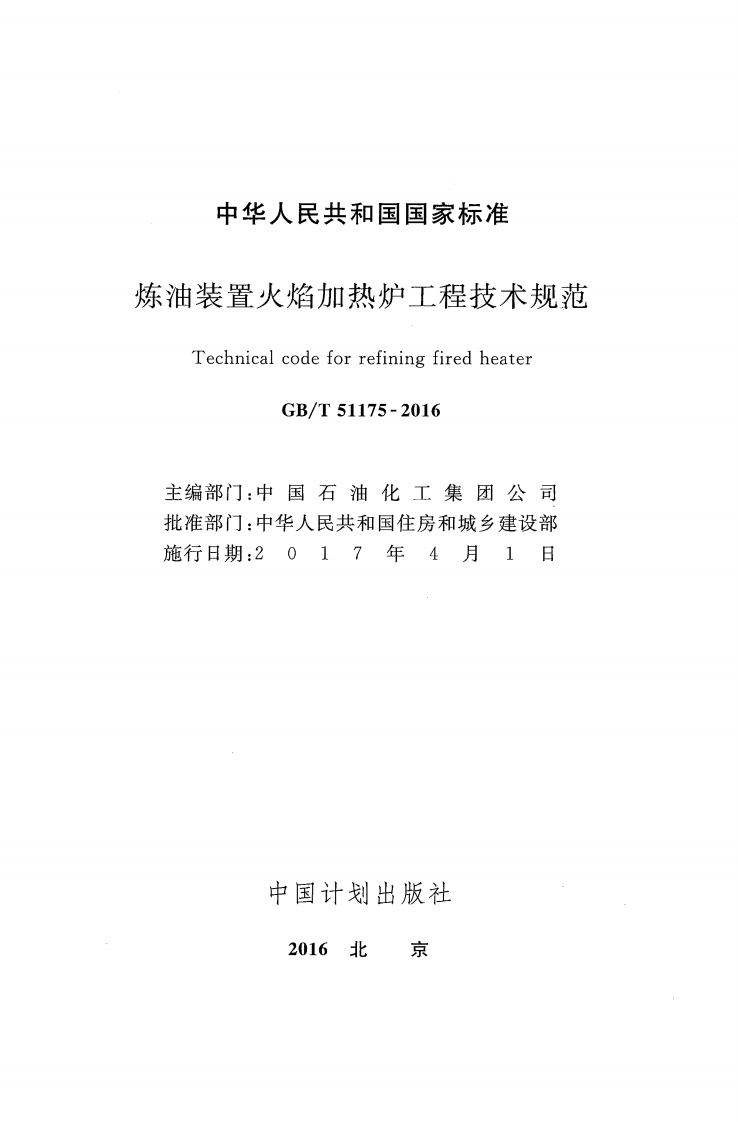 中华人民共和国国家标准

炼油装置火焰加热炉工程技术规范

Technical code for refining fired heater

GB/T 51175-2016

主编部门：中国石油化工集团公司
批准部门：中华人民共和国住房和城乡建设部
施行日期：2017年4月1日

中国计划出版社

2016 北 京